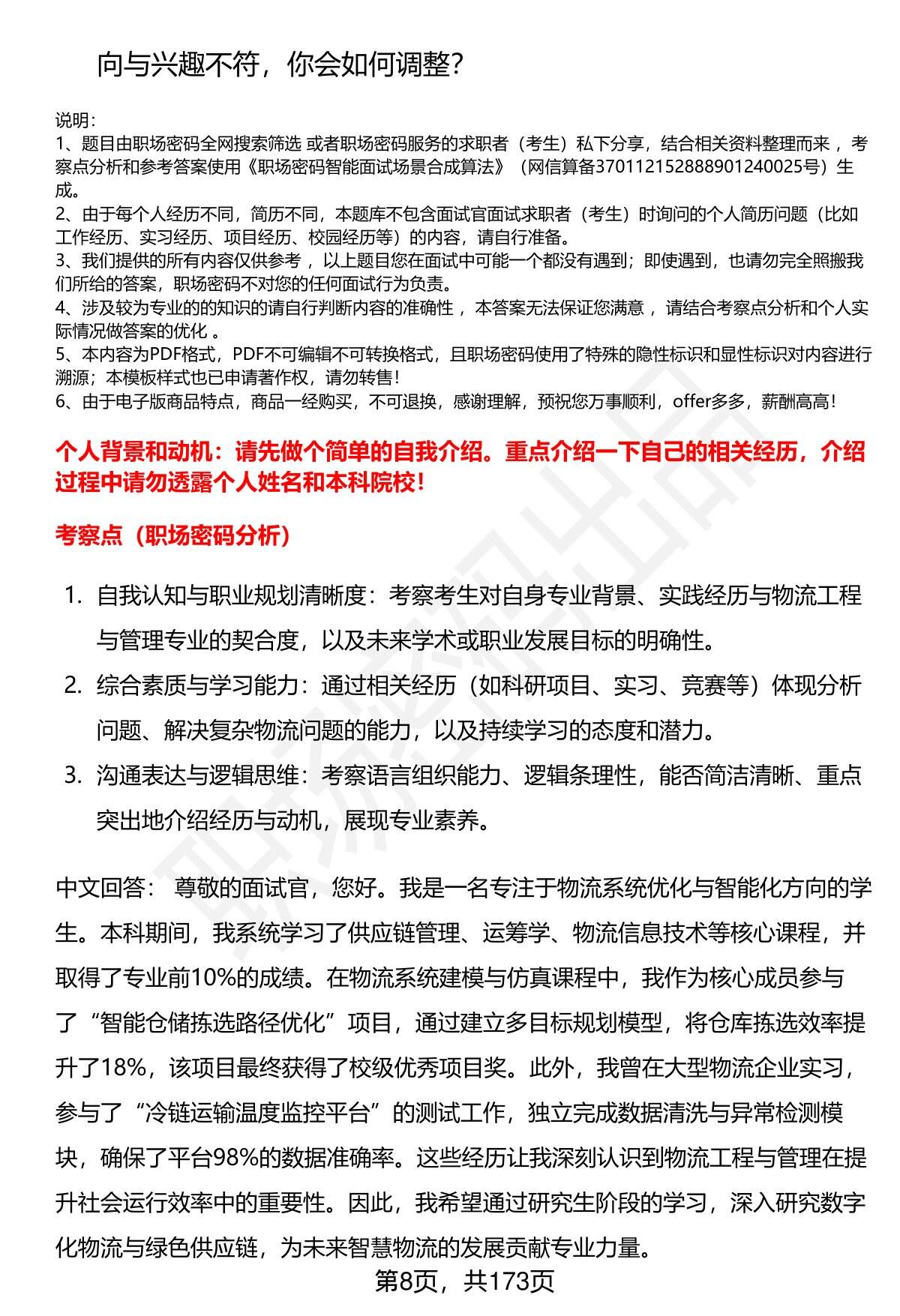 向与兴趣不符，你会如何调整？

说明：
1、题目由职场密码全网搜索筛选 或者职场密码服务的求职者（考生）私下分享，结合相关资料整理而来 ，考察点分析和参考答案使用《职场密码智能面试场景合成算法》（网信算备370112152888901240025号）生成。
2、由于每个人经历不同，简历不同，本题库不包含面试官面试求职者（考生）时询问的个人简历问题（比如工作经历、实习经历、项目经历、校园经历等）的内容，请自行准备。
3、我们提供的所有内容仅供参考 ，以上题目您在面试中可能一个都没有遇到；即使遇到，也请勿完全照搬我们所给的答案，职场密码不对您的任何面试行为负责。
4、涉及较为专业的的知识的请自行判断内容的准确性 ，本答案无法保证您满意 ，请结合考察点分析和个人实际情况做答案的优化 。
5、本内容为PDF格式，PDF不可编辑不可转换格式，且职场密码使用了特殊的隐性标识和显性标识对内容进行溯源；本模板样式也已申请著作权，请勿转售！
6、由于电子版商品特点，商品一经购买，不可退换，感谢理解，预祝您万事顺利，offer多多，薪酬高高！

个人背景和动机：请先做个简单的自我介绍。重点介绍一下自己的相关经历，介绍过程中请勿透露个人姓名和本科院校！

考察点（职场密码分析）

1. 自我认知与职业规划清晰度：考察考生对自身专业背景、实践经历与物流工程与管理专业的契合度，以及未来学术或职业发展目标的明确性。
2. 综合素质与学习能力：通过相关经历（如科研项目、实习、竞赛等）体现分析问题、解决复杂物流问题的能力，以及持续学习的态度和潜力。
3. 沟通表达与逻辑思维：考察语言组织能力、逻辑条理性，能否简洁清晰、重点突出地介绍经历与动机，展现专业素养。

中文回答： 尊敬的面试官，您好。我是一名专注于物流系统优化与智能化方向的学生。本科期间，我系统学习了供应链管理、运筹学、物流信息技术等核心课程，并取得了专业前10%的成绩。在物流系统建模与仿真课程中，我作为核心成员参与了“智能仓储拣选路径优化”项目，通过建立多目标规划模型，将仓库拣选效率提升了18%，该项目最终获得了校级优秀项目奖。此外，我曾在大型物流企业实习，参与了“冷链运输温度监控平台”的测试工作，独立完成数据清洗与异常检测模块，确保了平台98%的数据准确率。这些经历让我深刻认识到物流工程与管理在提升社会运行效率中的重要性。因此，我希望通过研究生阶段的学习，深入研究数字化物流与绿色供应链，为未来智慧物流的发展贡献专业力量。

第8页，共173页